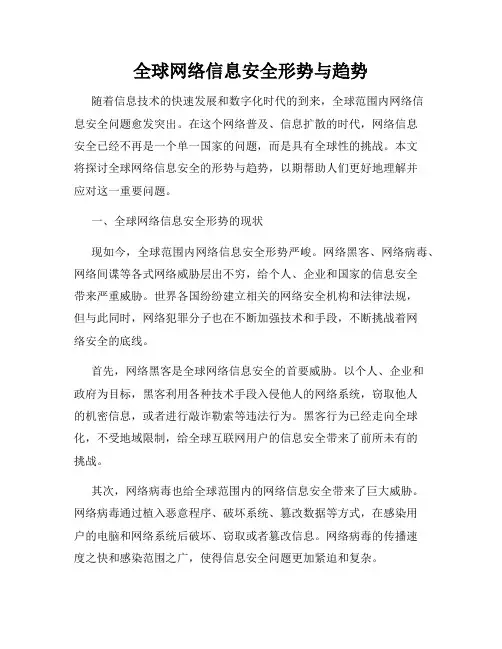 全球网络信息安全形势与趋势

随着信息技术的快速发展和数字化时代的到来，全球范围内网络信息安全问题愈发突出。在这个网络普及、信息扩散的时代，网络信息安全已经不再是一个单一国家的问题，而是具有全球性的挑战。本文将探讨全球网络信息安全的形势与趋势，以期帮助人们更好地理解并应对这一重要问题。

一、全球网络信息安全形势的现状

现如今，全球范围内网络信息安全形势严峻。网络黑客、网络病毒、网络间谍等各式网络威胁层出不穷，给个人、企业和国家的信息安全带来严重威胁。世界各国纷纷建立相关的网络安全机构和法律法规，但与此同时，网络犯罪分子也在不断加强技术和手段，不断挑战着网络安全的底线。

首先，网络黑客是全球网络信息安全的首要威胁。以个人、企业和政府为目标，黑客利用各种技术手段入侵他人的网络系统，窃取他人的机密信息，或者进行敲诈勒索等违法行为。黑客行为已经走向全球化，不受地域限制，给全球互联网用户的信息安全带来了前所未有的挑战。

其次，网络病毒也给全球范围内的网络信息安全带来了巨大威胁。网络病毒通过植入恶意程序、破坏系统、篡改数据等方式，在感染用户的电脑和网络系统后破坏、窃取或者篡改信息。网络病毒的传播速度之快和感染范围之广，使得信息安全问题更加紧迫和复杂。